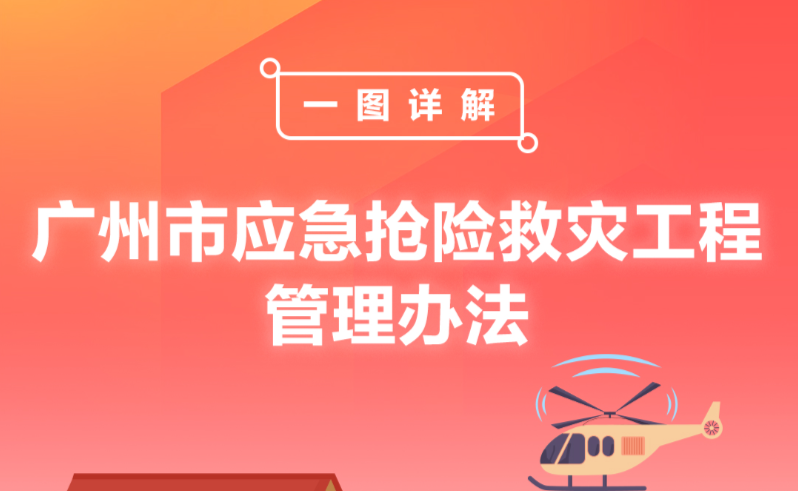 一图详解

广州市应急抢险救灾工程管理办法